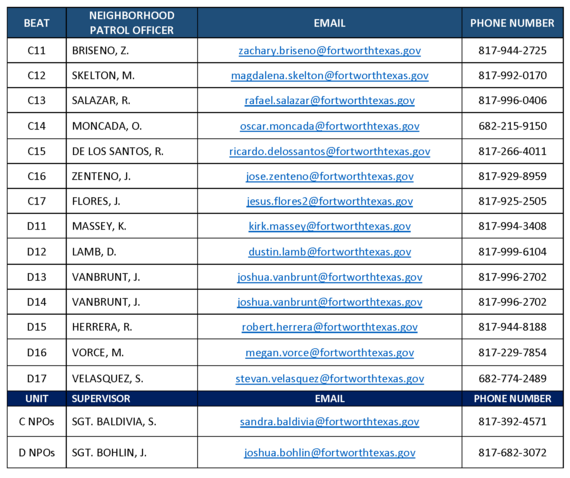 | BEAT | NEIGHBORHOOD PATROL OFFICER | EMAIL | PHONE NUMBER |
|---|---|---|---|
| C11 | BRISENO, Z. | zachary.briseno@fortworthtexas.gov | 817-944-2725 |
| C12 | SKELTON, M. | magdalena.skelton@fortworthtexas.gov | 817-992-0170 |
| C13 | SALAZAR, R. | rafael.salazar@fortworthtexas.gov | 817-996-0406 |
| C14 | MONCADA, O. | oscar.moncada@fortworthtexas.gov | 682-215-9150 |
| C15 | DE LOS SANTOS, R. | ricardo.delossantos@fortworthtexas.gov | 817-266-4011 |
| C16 | ZENTENO, J. | jose.zenteno@fortworthtexas.gov | 817-929-8959 |
| C17 | FLORES, J. | jesus.flores2@fortworthtexas.gov | 817-925-2505 |
| D11 | MASSEY, K. | kirk.massey@fortworthtexas.gov | 817-994-3408 |
| D12 | LAMB, D. | dustin.lamb@fortworthtexas.gov | 817-999-6104 |
| D13 | VANBRUNT, J. | joshua.vanbrunt@fortworthtexas.gov | 817-996-2702 |
| D14 | VANBRUNT, J. | joshua.vanbrunt@fortworthtexas.gov | 817-996-2702 |
| D15 | HERRERA, R. | robert.herrera@fortworthtexas.gov | 817-944-8188 |
| D16 | VORCE, M. | megan.vorce@fortworthtexas.gov | 817-229-7854 |
| D17 | VELASQUEZ, S. | stevan.velasquez@fortworthtexas.gov | 682-774-2489 |
| UNIT | SUPERVISOR | EMAIL | PHONE NUMBER |
| C NPOs | SGT. BALDIVIA, S. | sandra.baldivia@fortworthtexas.gov | 817-392-4571 |
| D NPOs | SGT. BOHLIN, J. | joshua.bohlin@fortworthtexas.gov | 817-682-3072 |